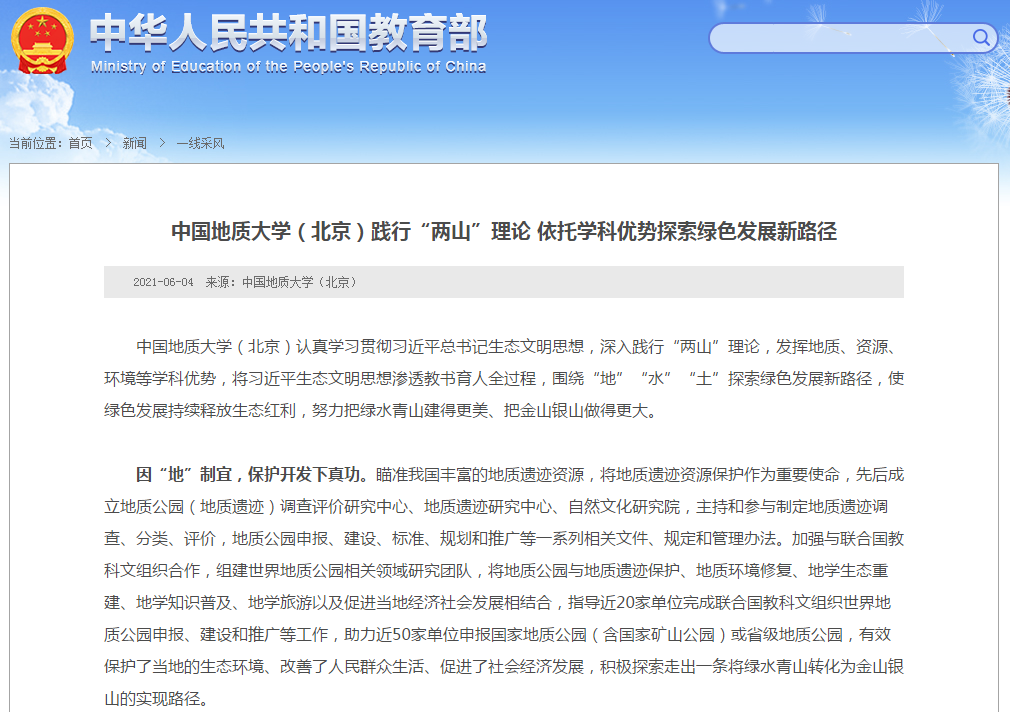 中华人民共和国教育部
Ministry of Education of the People's Republic of China

当前位置：首页 > 新闻 > 一线采风

中国地质大学（北京）践行“两山”理论 依托学科优势探索绿色发展新路径

2021-06-04 来源：中国地质大学（北京）

中国地质大学（北京）认真学习贯彻习近平总书记生态文明思想，深入践行“两山”理论，发挥地质、资源、环境等学科优势，将习近平生态文明思想渗透教书育人全过程，围绕“地”“水”“土”探索绿色发展新路径，使绿色发展持续释放生态红利，努力把绿水青山建得更美、把金山银山做得更大。

因“地”制宜，保护开发下真功。瞄准我国丰富的地质遗迹资源，将地质遗迹资源保护作为重要使命，先后成立地质公园（地质遗迹）调查评价研究中心、地质遗迹研究中心、自然文化研究院，主持和参与制定地质遗迹调查、分类、评价，地质公园申报、建设、标准、规划和推广等一系列相关文件、规定和管理办法。加强与联合国教科文组织合作，组建世界地质公园相关领域研究团队，将地质公园与地质遗迹保护、地质环境修复、地学生态重建、地学知识普及、地学旅游以及促进当地经济社会发展相结合，指导近20家单位完成联合国教科文组织世界地质公园申报、建设和推广等工作，助力近50家单位申报国家地质公园（含国家矿山公园）或省级地质公园，有效保护了当地的生态环境、改善了人民群众生活、促进了社会经济发展，积极探索走出一条将绿水青山转化为金山银山的实现路径。